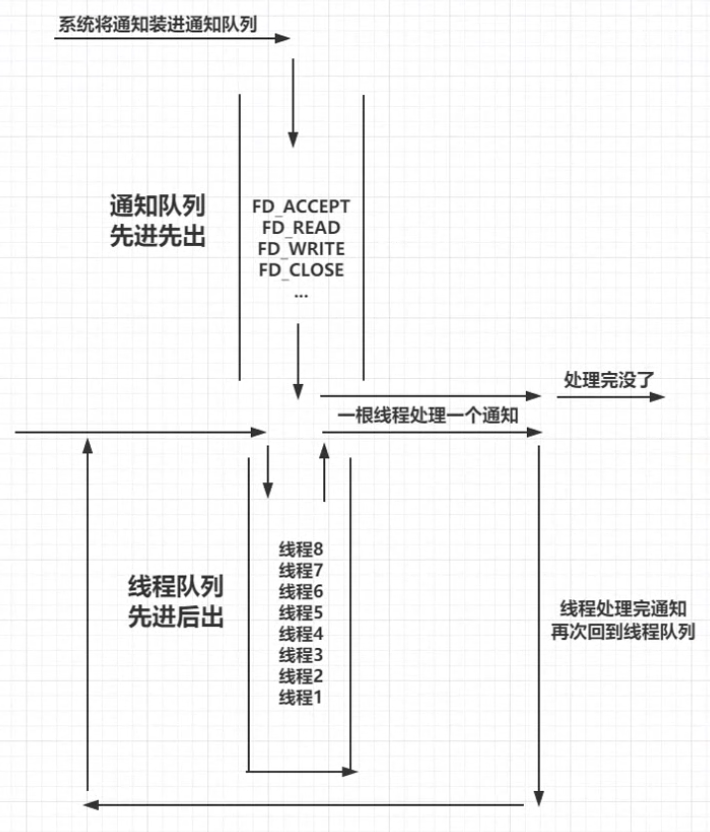 系统将通知装进通知队列

通知队列
先进先出

FD_ACCEPT
FD_READ
FD_WRITE
FD_CLOSE
...

处理完没了

一根线程处理一个通知

线程队列
先进后出

线程8
线程7
线程6
线程5
线程4
线程3
线程2
线程1

线程处理完通知
再次回到线程队列